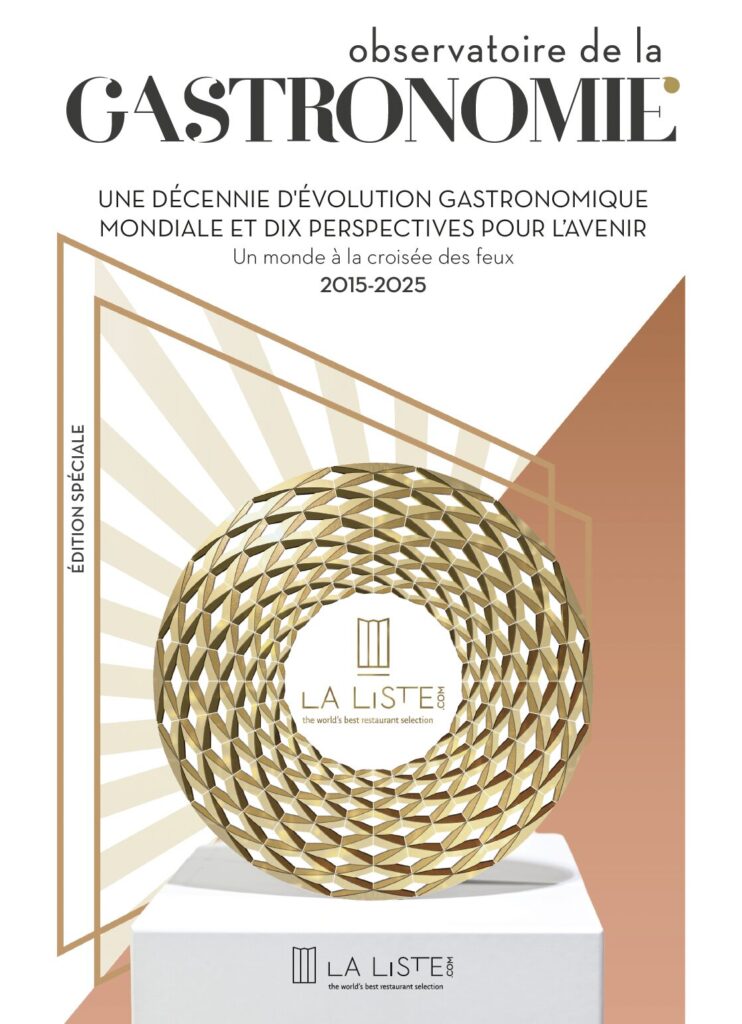 observatoire de la
GASTRONOMIE

UNE DÉCENNIE D'ÉVOLUTION GASTRONOMIQUE MONDIALE ET DIX PERSPECTIVES POUR L'AVENIR
Un monde à la croisée des feux
2015-2025

ÉDITION SPÉCIALE

LA LISTE.COM
the world's best restaurant selection

LA LISTE.COM
the world's best restaurant selection